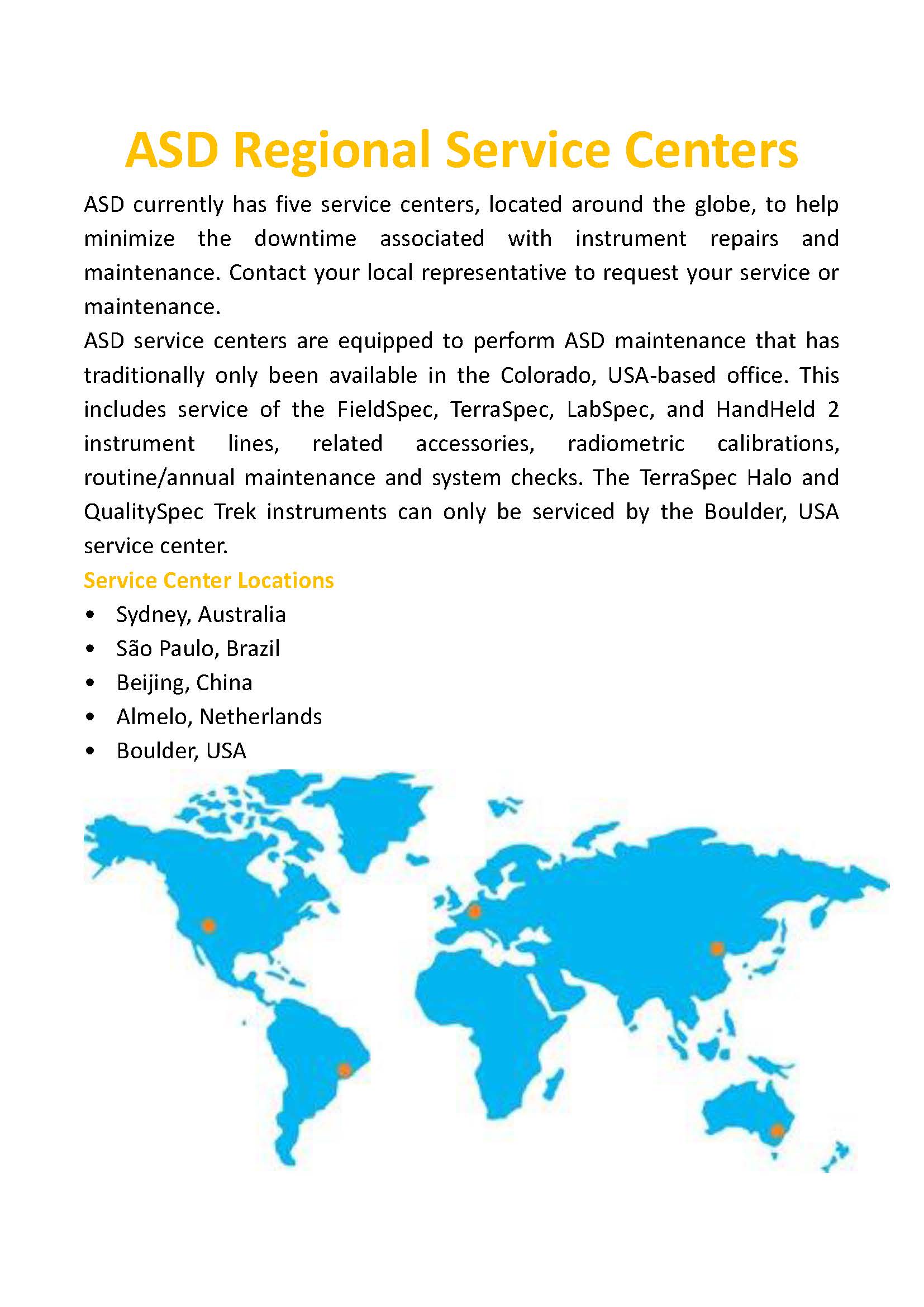 ASD Regional Service Centers

ASD currently has five service centers, located around the globe, to help minimize the downtime associated with instrument repairs and maintenance. Contact your local representative to request your service or maintenance.

ASD service centers are equipped to perform ASD maintenance that has traditionally only been available in the Colorado, USA-based office. This includes service of the FieldSpec, TerraSpec, LabSpec, and HandHeld 2 instrument lines, related accessories, radiometric calibrations, routine/annual maintenance and system checks. The TerraSpec Halo and QualitySpec Trek instruments can only be serviced by the Boulder, USA service center.

Service Center Locations

• Sydney, Australia
• São Paulo, Brazil
• Beijing, China
• Almelo, Netherlands
• Boulder, USA